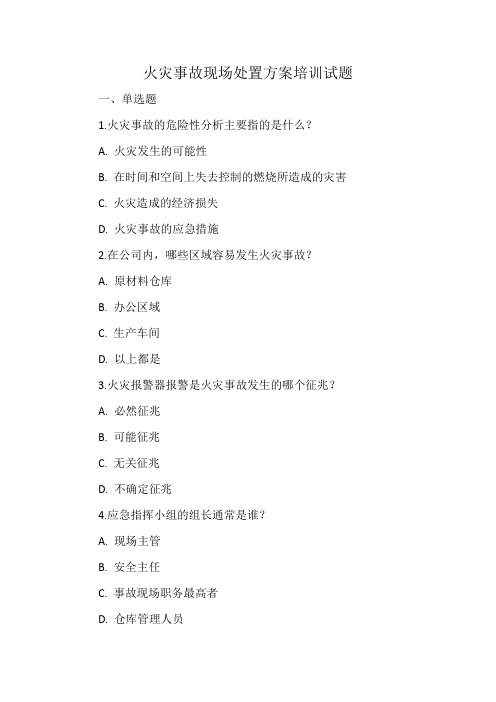 火灾事故现场处置方案培训试题

一、单选题

1.火灾事故的危险性分析主要指的是什么？

A. 火灾发生的可能性

B. 在时间和空间上失去控制的燃烧所造成的灾害

C. 火灾造成的经济损失

D. 火灾事故的应急措施

2.在公司内，哪些区域容易发生火灾事故？

A. 原材料仓库

B. 办公区域

C. 生产车间

D. 以上都是

3.火灾报警器报警是火灾事故发生的哪个征兆？

A. 必然征兆

B. 可能征兆

C. 无关征兆

D. 不确定征兆

4.应急指挥小组的组长通常是谁？

A. 现场主管

B. 安全主任

C. 事故现场职务最高者

D. 仓库管理人员